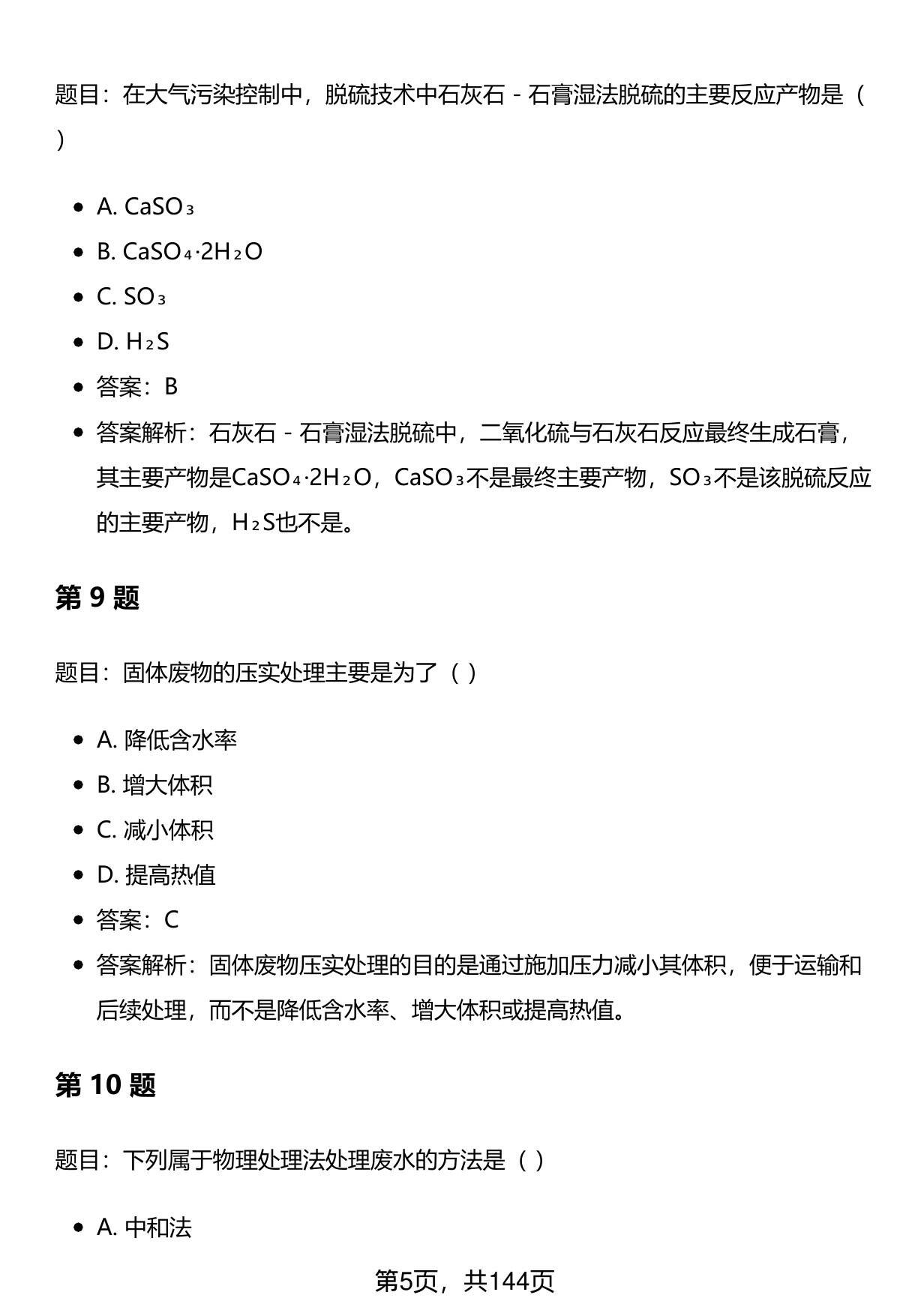 题目：在大气污染控制中，脱硫技术中石灰石 - 石膏湿法脱硫的主要反应产物是（ ）

- A. $CaSO_3$
- B. $CaSO_4 \cdot 2H_2O$
- C. $SO_3$
- D. $H_2S$
- 答案：B
- 答案解析：石灰石 - 石膏湿法脱硫中，二氧化硫与石灰石反应最终生成石膏，其主要产物是$CaSO_4 \cdot 2H_2O$，$CaSO_3$不是最终主要产物，$SO_3$不是该脱硫反应的主要产物，$H_2S$也不是。

第 9 题

题目：固体废物的压实处理主要是为了（ ）

- A. 降低含水率
- B. 增大体积
- C. 减小体积
- D. 提高热值
- 答案：C
- 答案解析：固体废物压实处理的目的是通过施加压力减小其体积，便于运输和后续处理，而不是降低含水率、增大体积或提高热值。

第 10 题

题目：下列属于物理处理法处理废水的方法是（ ）

- A. 中和法

第5页，共144页